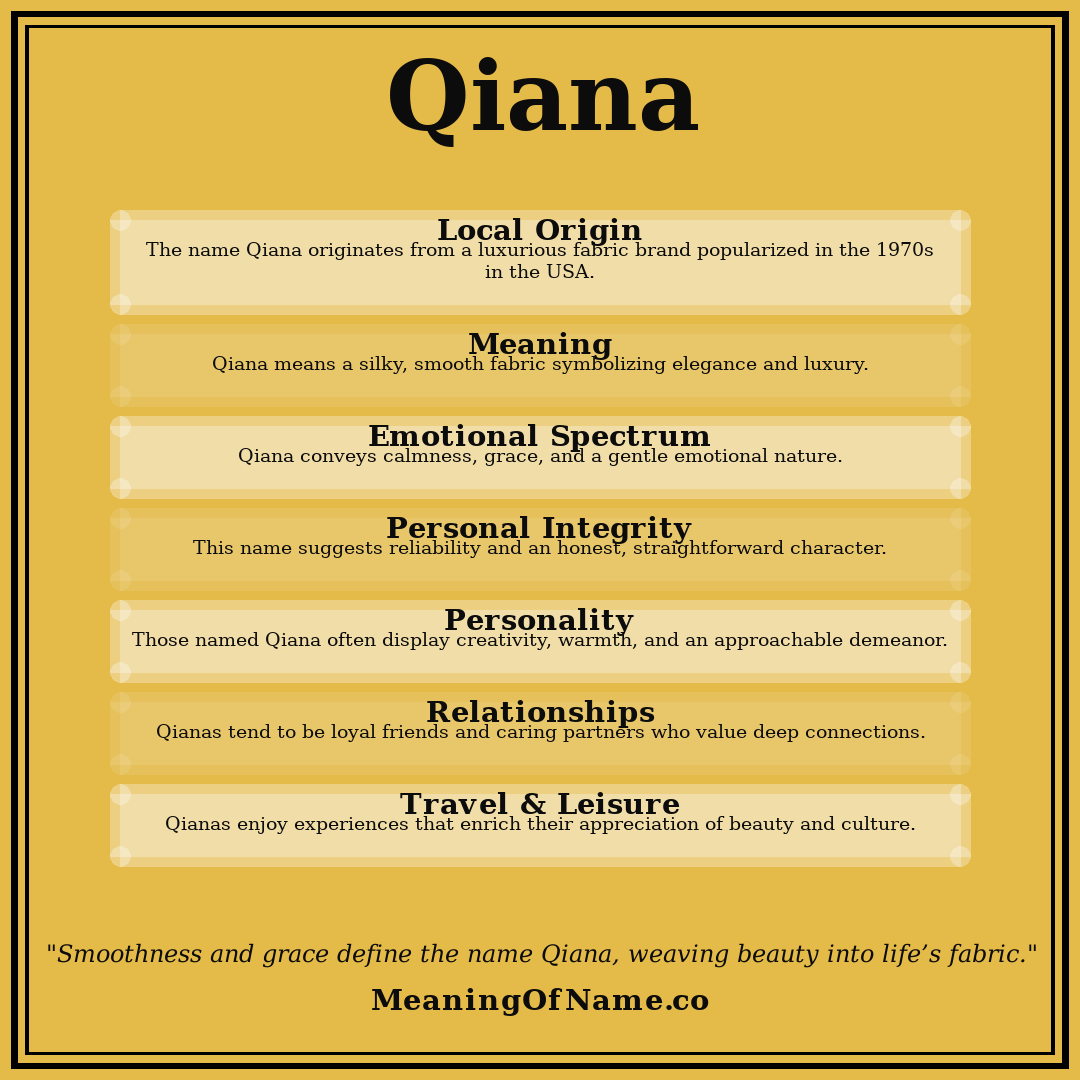 Qiana

Local Origin
The name Qiana originates from a luxurious fabric brand popularized in the 1970s in the USA.

Meaning
Qiana means a silky, smooth fabric symbolizing elegance and luxury.

Emotional Spectrum
Qiana conveys calmness, grace, and a gentle emotional nature.

Personal Integrity
This name suggests reliability and an honest, straightforward character.

Personality
Those named Qiana often display creativity, warmth, and an approachable demeanor.

Relationships
Qianas tend to be loyal friends and caring partners who value deep connections.

Travel & Leisure
Qianas enjoy experiences that enrich their appreciation of beauty and culture.

"Smoothness and grace define the name Qiana, weaving beauty into life’s fabric."

MeaningOfName.co